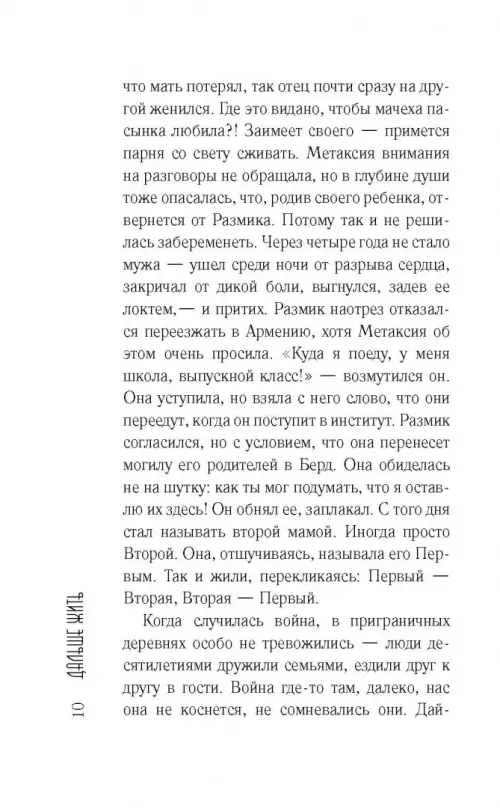 что мать потерял, так отец почти сразу на другой женился. Где это видано, чтобы мачеха пасынка любила?! Заимеет своего — примется парня со свету сживать. Метаксия внимания на разговоры не обращала, но в глубине души тоже опасалась, что, родив своего ребенка, отвернется от Размика. Потому так и не решилась забеременеть. Через четыре года не стало мужа — ушел среди ночи от разрыва сердца, закричал от дикой боли, выгнулся, задев ее локтем,— и притих. Размик наотрез отказался переезжать в Армению, хотя Метаксия об этом очень просила. «Куда я поеду, у меня школа, выпускной класс!» — возмутился он. Она уступила, но взяла с него слово, что они переедут, когда он поступит в институт. Размик согласился, но с условием, что она перенесет могилу его родителей в Берд. Она обиделась не на шутку: как ты мог подумать, что я оставлю их здесь! Он обнял ее, заплакал. С того дня стал называть второй мамой. Иногда просто Второй. Она, отшучиваясь, называла его Первым. Так и жили, перекликаясь: Первый — Вторая, Вторая — Первый.

Когда случилась война, в приграничных деревнях особо не тревожились — люди десятилетиями дружили семьями, ездили друг к другу в гости. Война где-то там, далеко, нас она не коснется, не сомневались они. Дай-

10 ДАЛЬШЕ ЖИТЬ